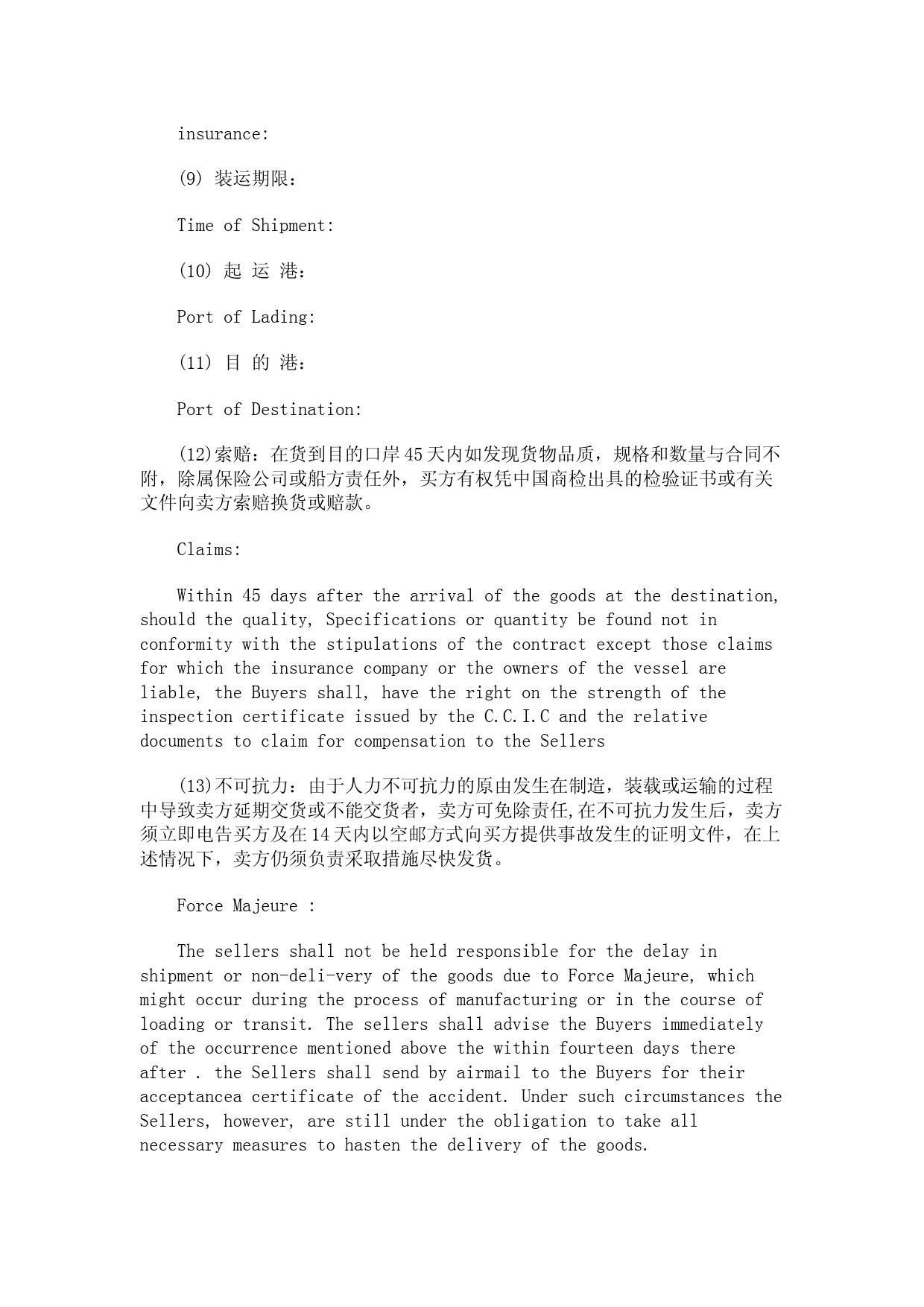 insurance:

(9) 装运期限：

Time of Shipment:

(10) 起 运 港：

Port of Lading:

(11) 目 的 港：

Port of Destination:

(12)索赔：在货到目的口岸45天内如发现货物品质，规格和数量与合同不附，除属保险公司或船方责任外，买方有权凭中国商检出具的检验证书或有关文件向卖方索赔换货或赔款。

Claims:

Within 45 days after the arrival of the goods at the destination, should the quality, Specifications or quantity be found not in conformity with the stipulations of the contract except those claims for which the insurance company or the owners of the vessel are liable, the Buyers shall, have the right on the strength of the inspection certificate issued by the C.C.I.C and the relative documents to claim for compensation to the Sellers

(13)不可抗力：由于人力不可抗力的原由发生在制造，装载或运输的过程中导致卖方延期交货或不能交货者，卖方可免除责任,在不可抗力发生后，卖方须立即电告买方及在14天内以空邮方式向买方提供事故发生的证明文件，在上述情况下，卖方仍须负责采取措施尽快发货。

Force Majeure :

The sellers shall not be held responsible for the delay in shipment or non-deli-very of the goods due to Force Majeure, which might occur during the process of manufacturing or in the course of loading or transit. The sellers shall advise the Buyers immediately of the occurrence mentioned above the within fourteen days there after . the Sellers shall send by airmail to the Buyers for their acceptancea certificate of the accident. Under such circumstances the Sellers, however, are still under the obligation to take all necessary measures to hasten the delivery of the goods.